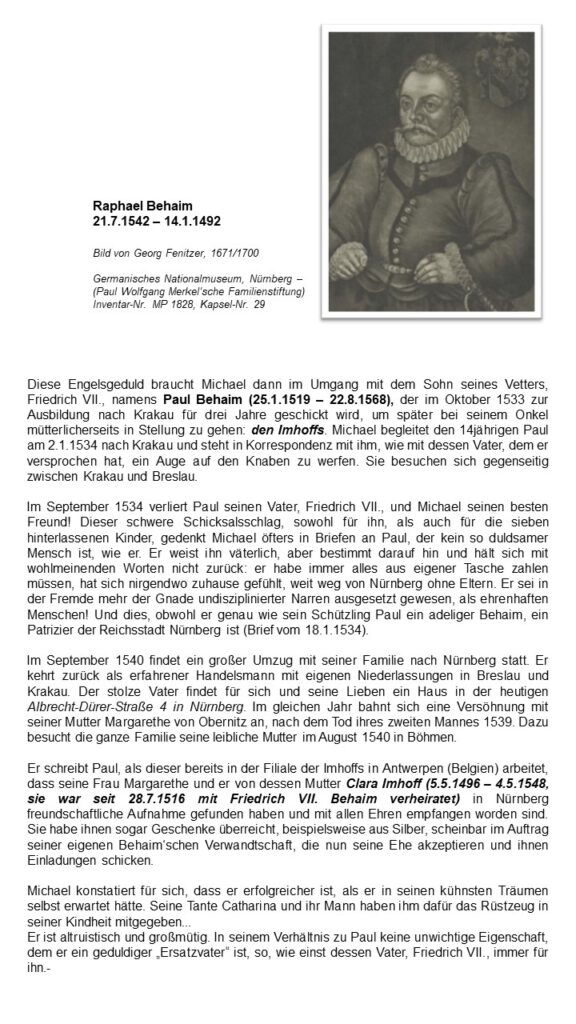 Raphael Behaim
21.7.1542 – 14.1.1492

Bild von Georg Fenitzer, 1671/1700

Germanisches Nationalmuseum, Nürnberg – (Paul Wolfgang Merkel'sche Familienstiftung) Inventar-Nr. MP 1828, Kapsel-Nr. 29

Diese Engelsgeduld braucht Michael dann im Umgang mit dem Sohn seines Vetters, Friedrich VII., namens Paul Behaim (25.1.1519 – 22.8.1568), der im Oktober 1533 zur Ausbildung nach Krakau für drei Jahre geschickt wird, um später bei seinem Onkel mütterlicherseits in Stellung zu gehen: den Imhoffs. Michael begleitet den 14jährigen Paul am 2.1.1534 nach Krakau und steht in Korrespondenz mit ihm, wie mit dessen Vater, dem er versprochen hat, ein Auge auf den Knaben zu werfen. Sie besuchen sich gegenseitig zwischen Krakau und Breslau.

Im September 1534 verliert Paul seinen Vater, Friedrich VII., und Michael seinen besten Freund! Dieser schwere Schicksalsschlag, sowohl für ihn, als auch für die sieben hinterlassenen Kinder, gedenkt Michael öfters in Briefen an Paul, der kein so duldsamer Mensch ist, wie er. Er weist ihn väterlich, aber bestimmt darauf hin und hält sich mit wohlmeinenden Worten nicht zurück: er habe immer alles aus eigener Tasche zahlen müssen, hat sich nirgendwo zuhause gefühlt, weit weg von Nürnberg ohne Eltern. Er sei in der Fremde mehr der Gnade undisziplinierter Narren ausgesetzt gewesen, als ehrenhaften Menschen! Und dies, obwohl er genau wie sein Schützling Paul ein adeliger Behaim, ein Patrizier der Reichsstadt Nürnberg ist (Brief vom 18.1.1534).

Im September 1540 findet ein großer Umzug mit seiner Familie nach Nürnberg statt. Er kehrt zurück als erfahrener Handelsmann mit eigenen Niederlassungen in Breslau und Krakau. Der stolze Vater findet für sich und seine Lieben ein Haus in der heutigen Albrecht-Dürer-Straße 4 in Nürnberg. Im gleichen Jahr bahnt sich eine Versöhnung mit seiner Mutter Margarethe von Obernitz an, nach dem Tod ihres zweiten Mannes 1539. Dazu besucht die ganze Familie seine leibliche Mutter im August 1540 in Böhmen.

Er schreibt Paul, als dieser bereits in der Filiale der Imhoffs in Antwerpen (Belgien) arbeitet, dass seine Frau Margarethe und er von dessen Mutter Clara Imhoff (5.5.1496 – 4.5.1548, sie war seit 28.7.1516 mit Friedrich VII. Behaim verheiratet) in Nürnberg freundschaftliche Aufnahme gefunden haben und mit allen Ehren empfangen worden sind. Sie habe ihnen sogar Geschenke überreicht, beispielsweise aus Silber, scheinbar im Auftrag seiner eigenen Behaim'schen Verwandtschaft, die nun seine Ehe akzeptieren und ihnen Einladungen schicken.

Michael konstatiert für sich, dass er erfolgreicher ist, als er in seinen kühnsten Träumen selbst erwartet hätte. Seine Tante Catharina und ihr Mann haben ihm dafür das Rüstzeug in seiner Kindheit mitgegeben...
Er ist altruistisch und großmütig. In seinem Verhältnis zu Paul keine unwichtige Eigenschaft, dem er ein geduldiger „Ersatzvater" ist, so, wie einst dessen Vater, Friedrich VII., immer für ihn.-